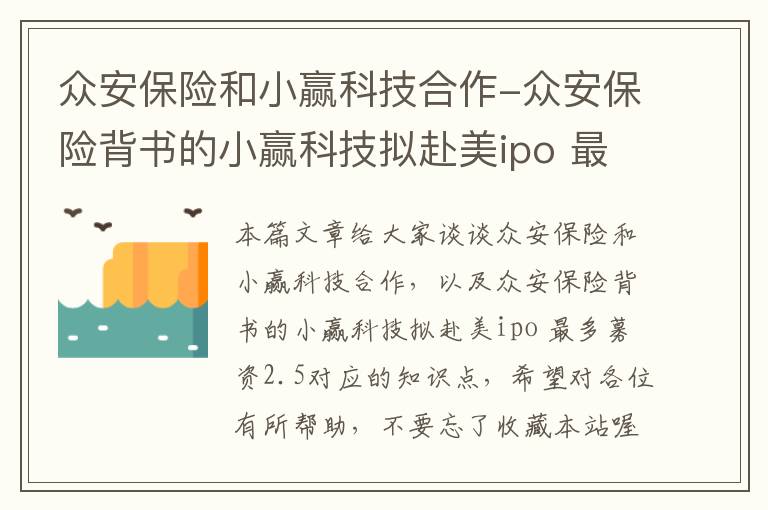 众安保险和小赢科技合作-众安保险背书的小赢科技拟赴美ipo 最

本篇文章给大家谈谈众安保险和小赢科技合作，以及众安保险背书的小赢科技拟赴美ipo 最多募资2.5对应的知识点，希望对各位有所帮助，不要忘了收藏本站喔